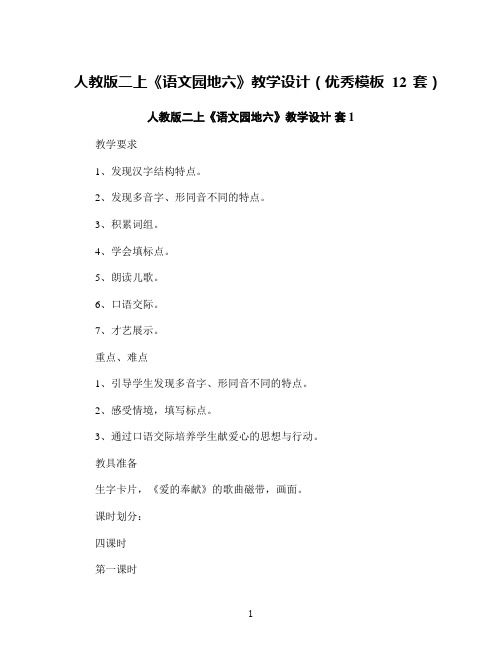 人教版二上《语文园地六》教学设计（优秀模板 12 套）

人教版二上《语文园地六》教学设计 套 1

教学要求

1、发现汉字结构特点。

2、发现多音字、形同音不同的特点。

3、积累词组。

4、学会填标点。

5、朗读儿歌。

6、口语交际。

7、才艺展示。

重点、难点

1、引导学生发现多音字、形同音不同的特点。

2、感受情境，填写标点。

3、通过口语交际培养学生献爱心的思想与行动。

教具准备

生字卡片，《爱的奉献》的歌曲磁带，画面。

课时划分：

四课时

第一课时

1